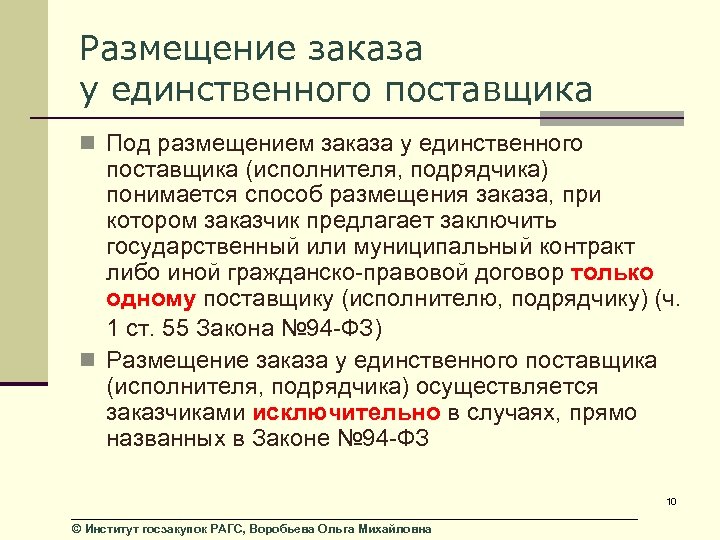 Размещение заказа у единственного поставщика

Под размещением заказа у единственного поставщика (исполнителя, подрядчика) понимается способ размещения заказа, при котором заказчик предлагает заключить государственный или муниципальный контракт либо иной гражданско-правовой договор только одному поставщику (исполнителю, подрядчику) (ч. 1 ст. 55 Закона №94-ФЗ)

Размещение заказа у единственного поставщика (исполнителя, подрядчика) осуществляется заказчиками исключительно в случаях, прямо названных в Законе №94-ФЗ

10

© Институт госзакупок РАГС, Воробьева Ольга Михайловна